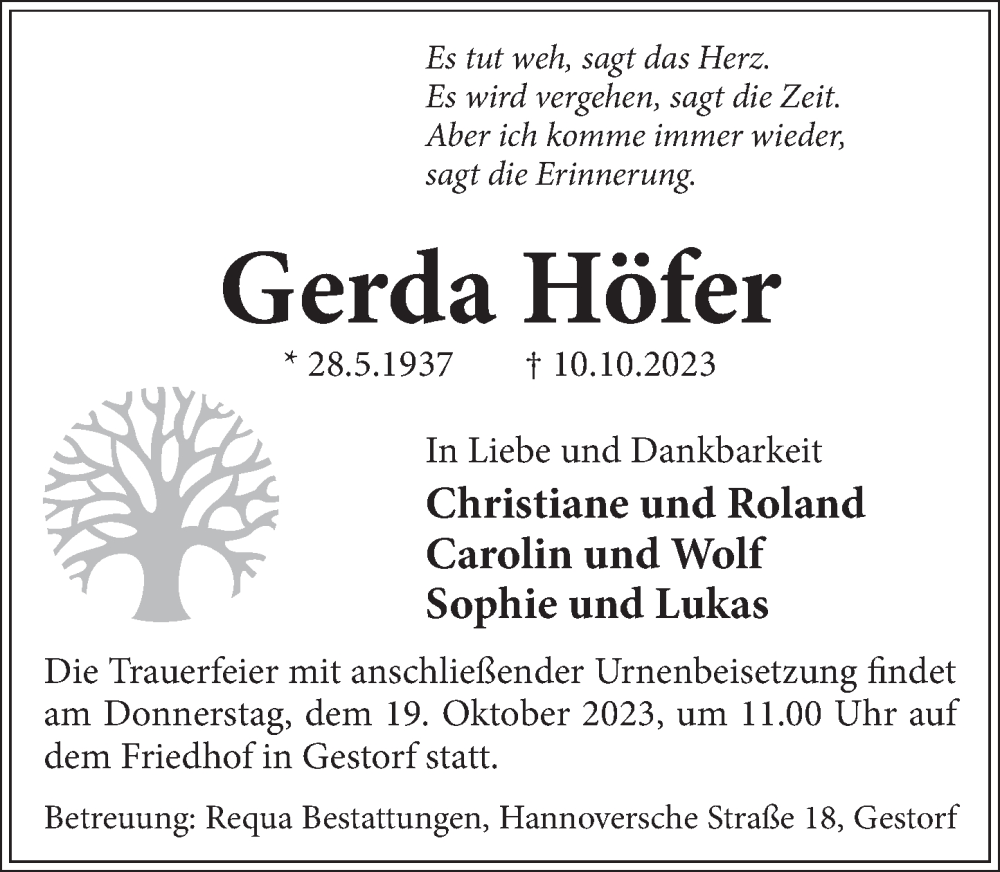 Es tut weh, sagt das Herz.
Es wird vergehen, sagt die Zeit.
Aber ich komme immer wieder,
sagt die Erinnerung.

Gerda Höfer

* 28.5.1937 † 10.10.2023

In Liebe und Dankbarkeit

Christiane und Roland
Carolin und Wolf
Sophie und Lukas

Die Trauerfeier mit anschließender Urnenbeisetzung findet am Donnerstag, dem 19. Oktober 2023, um 11.00 Uhr auf dem Friedhof in Gestorf statt.

Betreuung: Requa Bestattungen, Hannoversche Straße 18, Gestorf